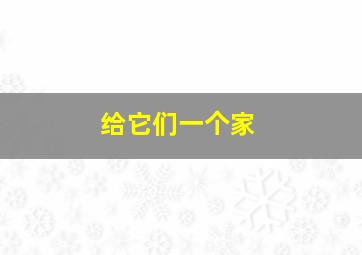 给它们一个家